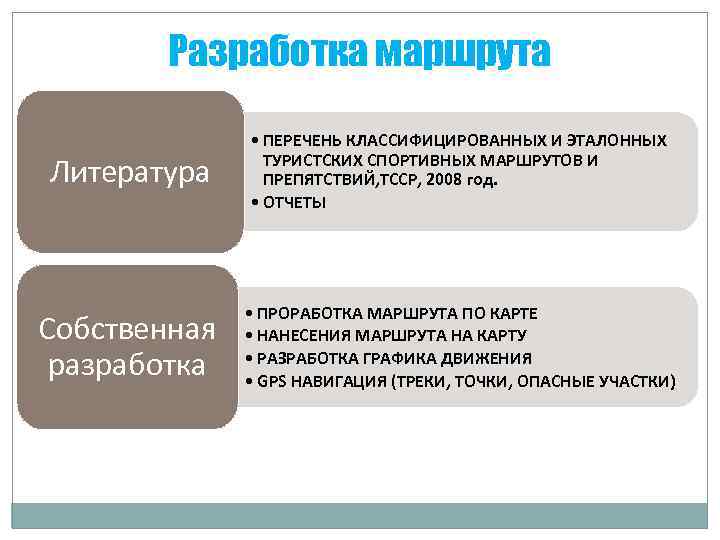 Разработка маршрута

Литература

• ПЕРЕЧЕНЬ КЛАССИФИЦИРОВАННЫХ И ЭТАЛОННЫХ ТУРИСТСКИХ СПОРТИВНЫХ МАРШРУТОВ И ПРЕПЯТСТВИЙ,ТССР, 2008 год.
• ОТЧЕТЫ

Собственная разработка

• ПРОРАБОТКА МАРШРУТА ПО КАРТЕ
• НАНЕСЕНИЯ МАРШРУТА НА КАРТУ
• РАЗРАБОТКА ГРАФИКА ДВИЖЕНИЯ
• GPS НАВИГАЦИЯ (ТРЕКИ, ТОЧКИ, ОПАСНЫЕ УЧАСТКИ)